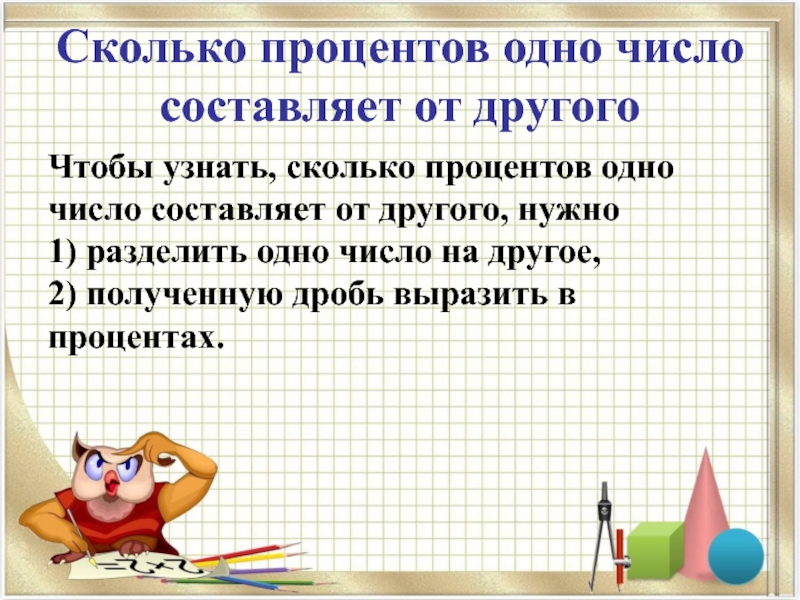 Сколько процентов одно число составляет от другого

Чтобы узнать, сколько процентов одно число составляет от другого, нужно
1) разделить одно число на другое,
2) полученную дробь выразить в процентах.